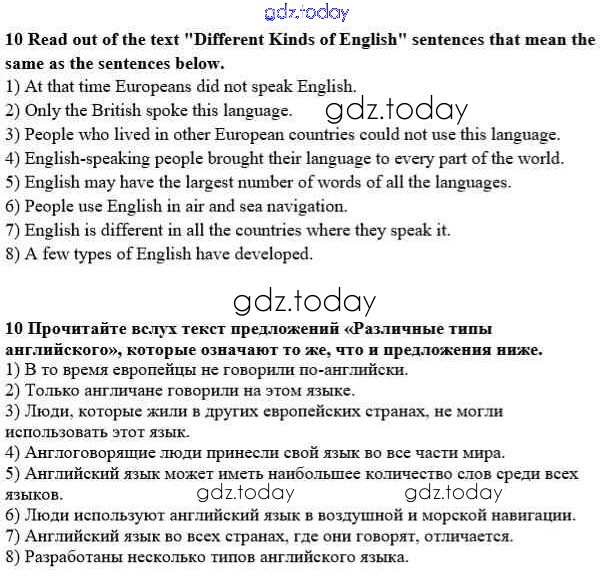 gdz.today

10 Read out of the text "Different Kinds of English" sentences that mean the same as the sentences below.
1) At that time Europeans did not speak English.
2) Only the British spoke this language. gdz.today
3) People who lived in other European countries could not use this language.
4) English-speaking people brought their language to every part of the world.
5) English may have the largest number of words of all the languages.
6) People use English in air and sea navigation.
7) English is different in all the countries where they speak it.
8) A few types of English have developed.

gdz.today

10 Прочитайте вслух текст предложений «Различные типы английского», которые означают то же, что и предложения ниже.
1) В то время европейцы не говорили по-английски.
2) Только англичане говорили на этом языке.
3) Люди, которые жили в других европейских странах, не могли использовать этот язык.
4) Англоговорящие люди принесли свой язык во все части мира.
5) Английский язык может иметь наибольшее количество слов среди всех языков. gdz.today gdz.today
6) Люди используют английский язык в воздушной и морской навигации.
7) Английский язык во всех странах, где они говорят, отличается.
8) Разработаны несколько типов английского языка.